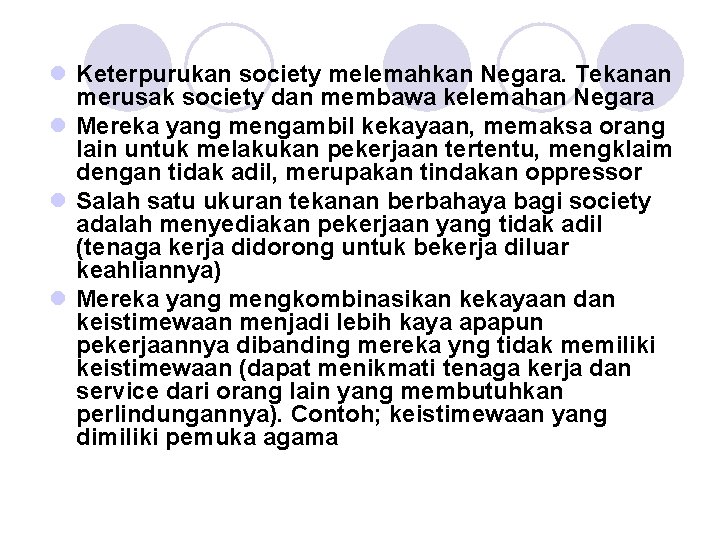 • Keterpurukan society melemahkan Negara. Tekanan merusak society dan membawa kelemahan Negara
• Mereka yang mengambil kekayaan, memaksa orang lain untuk melakukan pekerjaan tertentu, mengklaim dengan tidak adil, merupakan tindakan oppressor
• Salah satu ukuran tekanan berbahaya bagi society adalah menyediakan pekerjaan yang tidak adil (tenaga kerja didorong untuk bekerja diluar keahliannya)
• Mereka yang mengkombinasikan kekayaan dan keistimewaan menjadi lebih kaya apapun pekerjaannya dibanding mereka yng tidak memiliki keistimewaan (dapat menikmati tenaga kerja dan service dari orang lain yang membutuhkan perlindungannya). Contoh; keistimewaan yang dimiliki pemuka agama